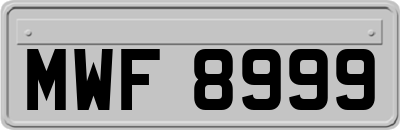 MWF 8999